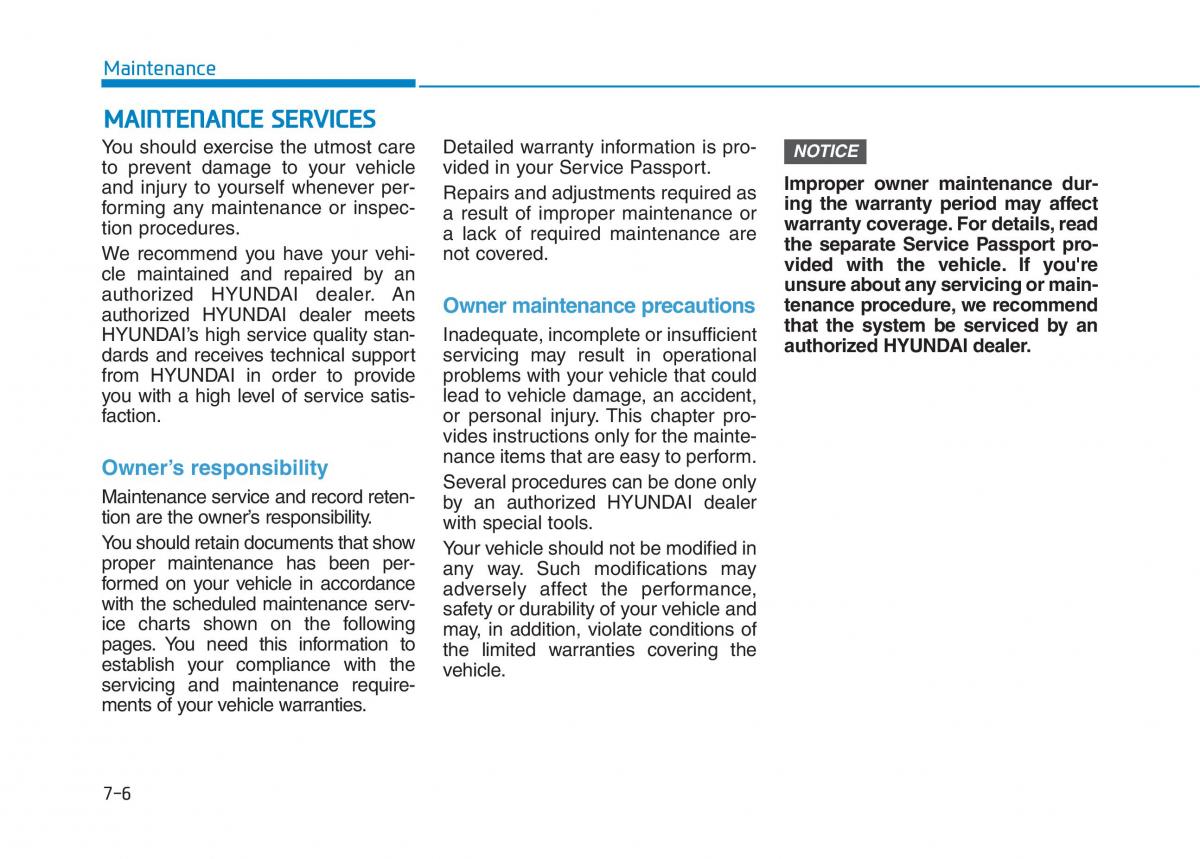 Maintenance

MAINTENANCE SERVICES

You should exercise the utmost care to prevent damage to your vehicle and injury to yourself whenever performing any maintenance or inspection procedures.

We recommend you have your vehicle maintained and repaired by an authorized HYUNDAI dealer. An authorized HYUNDAI dealer meets HYUNDAI's high service quality standards and receives technical support from HYUNDAI in order to provide you with a high level of service satisfaction.

Owner's responsibility

Maintenance service and record retention are the owner's responsibility.

You should retain documents that show proper maintenance has been performed on your vehicle in accordance with the scheduled maintenance service charts shown on the following pages. You need this information to establish your compliance with the servicing and maintenance requirements of your vehicle warranties.

Detailed warranty information is provided in your Service Passport.

Repairs and adjustments required as a result of improper maintenance or a lack of required maintenance are not covered.

Owner maintenance precautions

Inadequate, incomplete or insufficient servicing may result in operational problems with your vehicle that could lead to vehicle damage, an accident, or personal injury. This chapter provides instructions only for the maintenance items that are easy to perform.

Several procedures can be done only by an authorized HYUNDAI dealer with special tools.

Your vehicle should not be modified in any way. Such modifications may adversely affect the performance, safety or durability of your vehicle and may, in addition, violate conditions of the limited warranties covering the vehicle.

NOTICE

Improper owner maintenance during the warranty period may affect warranty coverage. For details, read the separate Service Passport provided with the vehicle. If you're unsure about any servicing or maintenance procedure, we recommend that the system be serviced by an authorized HYUNDAI dealer.

7-6